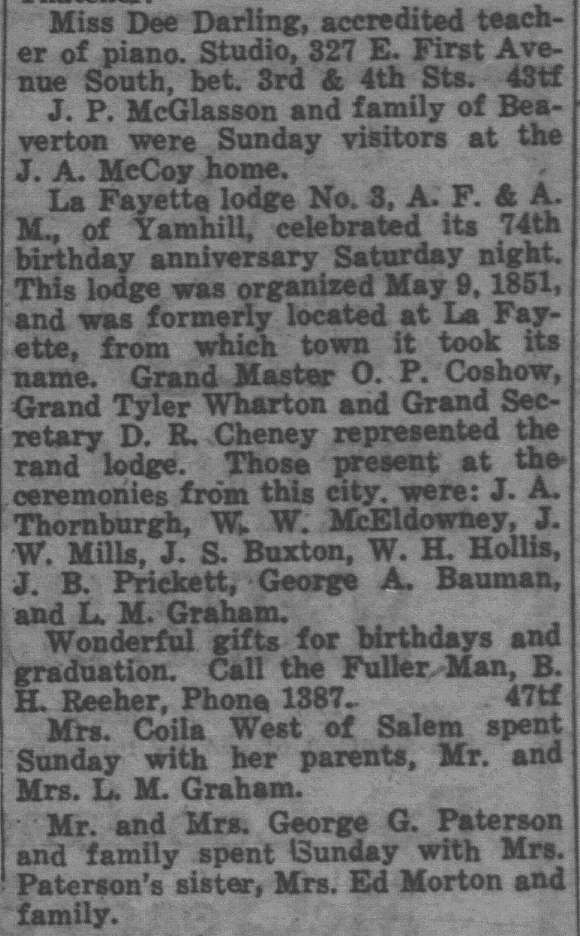 Miss Dee Darling, accredited teacher of piano. Studio, 327 E. First Avenue South, bet. 3rd & 4th Sts. 43tf

J. P. McGlasson and family of Beaverton were Sunday visitors at the J. A. McCoy home.

La Fayette lodge No. 3, A. F. & A. M., of Yamhill, celebrated its 74th birthday anniversary Saturday night. This lodge was organized May 9, 1851, and was formerly located at La Fayette, from which town it took its name. Grand Master O. P. Coshow, Grand Tyler Wharton and Grand Secretary D. R. Cheney represented the rand lodge. Those present at the ceremonies from this city, were: J. A. Thornburgh, W. W. McEldowney, J. W. Mills, J. S. Buxton, W. H. Hollis, J. B. Prickett, George A. Bauman, and L. M. Graham.

Wonderful gifts for birthdays and graduation. Call the Fuller Man, B. H. Reeher, Phone 1387. 47tf

Mrs. Coila West of Salem spent Sunday with her parents, Mr. and Mrs. L. M. Graham.

Mr. and Mrs. George G. Paterson and family spent Sunday with Mrs. Paterson's sister, Mrs. Ed Morton and family.